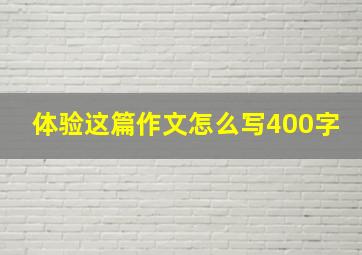 体验这篇作文怎么写400字